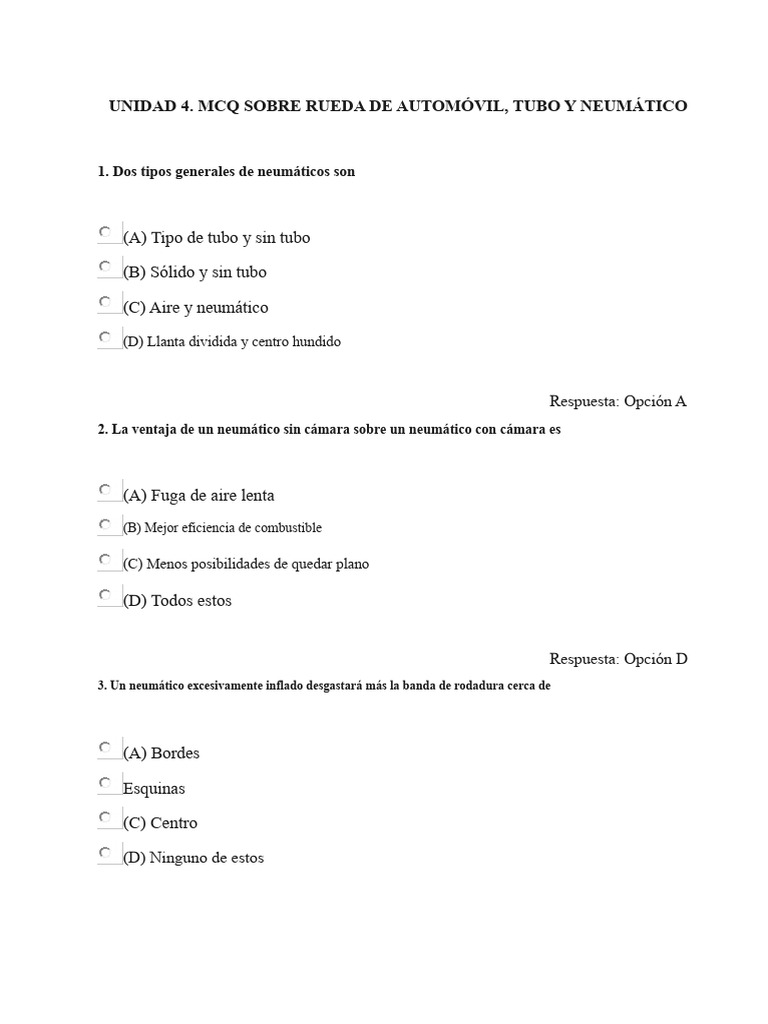 UNIDAD 4. MCQ SOBRE RUEDA DE AUTOMÓVIL, TUBO Y NEUMÁTICO

1. Dos tipos generales de neumáticos son

(A) Tipo de tubo y sin tubo

(B) Sólido y sin tubo

(C) Aire y neumático

(D) Llanta dividida y centro hundido

Respuesta: Opción A

2. La ventaja de un neumático sin cámara sobre un neumático con cámara es

(A) Fuga de aire lenta

(B) Mejor eficiencia de combustible

(C) Menos posibilidades de quedar plano

(D) Todos estos

Respuesta: Opción D

3. Un neumático excesivamente inflado desgastará más la banda de rodadura cerca de

(A) Bordes

Esquinas

(C) Centro

(D) Ninguno de estos